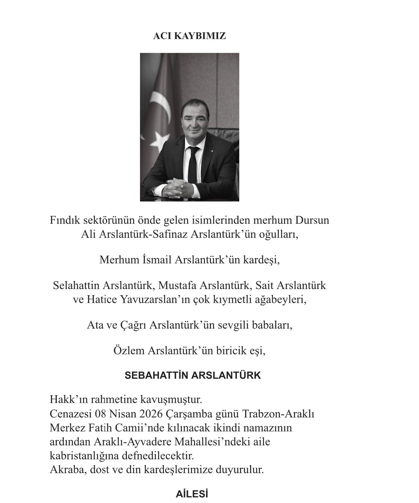 ACI KAYBIMIZ

Fındık sektörünün önde gelen isimlerinden merhum Dursun Ali Arslantürk-Safinaz Arslantürk'ün oğulları,

Merhum İsmail Arslantürk'ün kardeşi,

Selahattin Arslantürk, Mustafa Arslantürk, Sait Arslantürk ve Hatice Yavuzarslan'ın çok kıymetli ağabeyleri,

Ata ve Çağrı Arslantürk'ün sevgili babaları,

Özlem Arslantürk'ün biricik eşi,

SEBAHATTİN ARSLANTÜRK

Hakk'ın rahmetine kavuşmuştur.
Cenazesi 08 Nisan 2026 Çarşamba günü Trabzon-Araklı Merkez Fatih Camii'nde kılınacak ikindi namazının ardından Araklı-Ayvadere Mahallesi'ndeki aile kabristanlığına defnedilecektir.
Akraba, dost ve din kardeşlerimize duyurulur.

AİLESİ